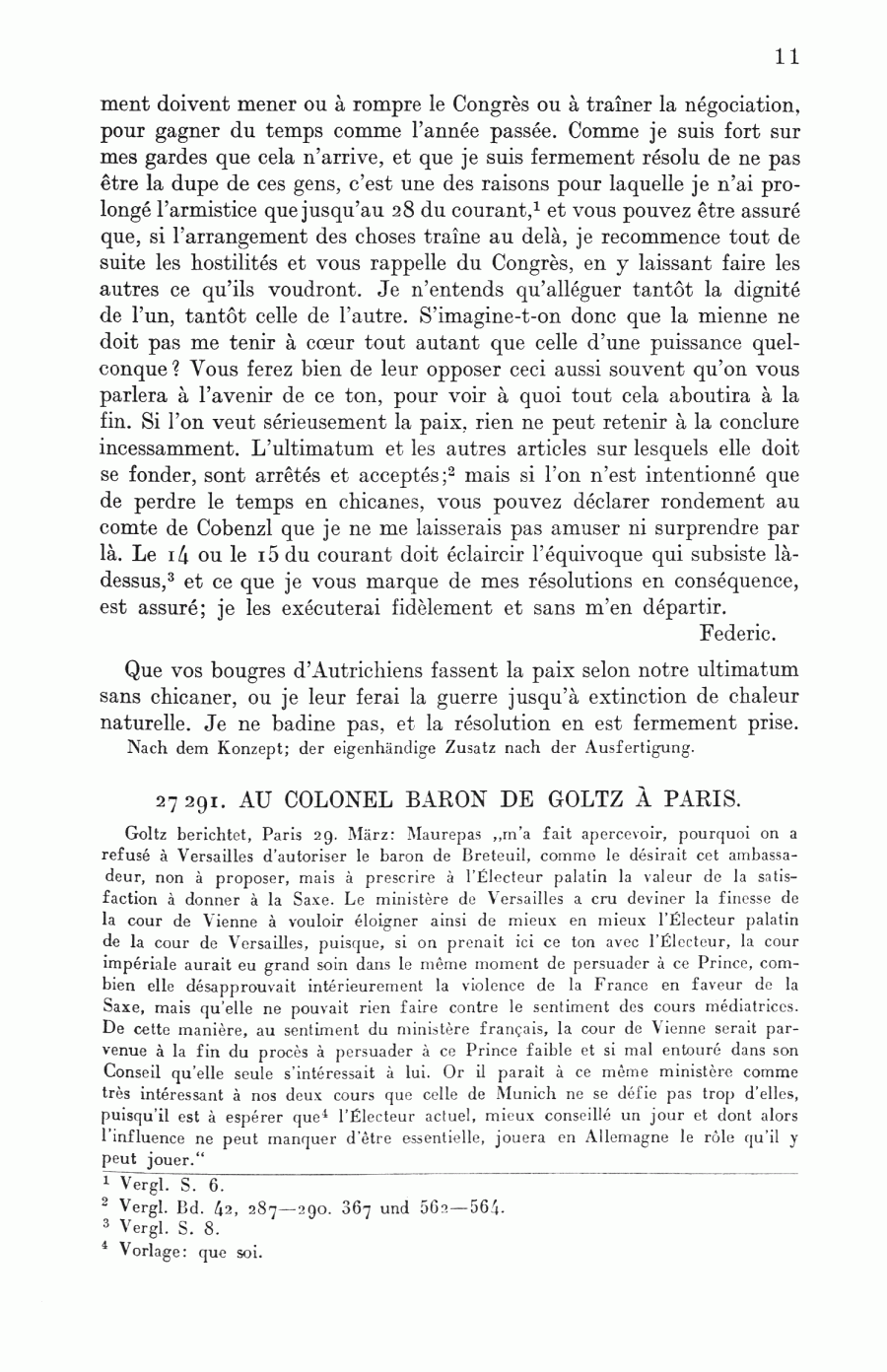 11

ment doivent mener ou à rompre le Congrès ou à traîner la négociation, pour gagner du temps comme l'année passée. Comme je suis fort sur mes gardes que cela n'arrive, et que je suis fermement résolu de ne pas être la dupe de ces gens, c'est une des raisons pour laquelle je n'ai prolongé l'armistice que jusqu'au 28 du courant,$^1$ et vous pouvez être assuré que, si l'arrangement des choses traîne au delà, je recommence tout de suite les hostilités et vous rappelle du Congrès, en y laissant faire les autres ce qu'ils voudront. Je n'entends qu'alléguer tantôt la dignité de l'un, tantôt celle de l'autre. S'imagine-t-on donc que la mienne ne doit pas me tenir à cœur tout autant que celle d'une puissance quelconque? Vous ferez bien de leur opposer ceci aussi souvent qu'on vous parlera à l'avenir de ce ton, pour voir à quoi tout cela aboutira à la fin. Si l'on veut sérieusement la paix, rien ne peut retenir à la conclure incessamment. L'ultimatum et les autres articles sur lesquels elle doit se fonder, sont arrêtés et acceptés;$^2$ mais si l'on n'est intentionné que de perdre le temps en chicanes, vous pouvez déclarer rondement au comte de Cobenzl que je ne me laisserais pas amuser ni surprendre par là. Le 14 ou le 15 du courant doit éclaircir l'équivoque qui subsiste là-dessus,$^3$ et ce que je vous marque de mes résolutions en conséquence, est assuré; je les exécuterai fidèlement et sans m'en départir.

Federic.

Que vos bougres d'Autrichiens fassent la paix selon notre ultimatum sans chicaner, ou je leur ferai la guerre jusqu'à extinction de chaleur naturelle. Je ne badine pas, et la résolution en est fermement prise.

Nach dem Konzept; der eigenhändige Zusatz nach der Ausfertigung.

27 291. AU COLONEL BARON DE GOLTZ À PARIS.

Goltz berichtet, Paris 29. März: Maurepas „m'a fait apercevoir, pourquoi on a refusé à Versailles d'autoriser le baron de Breteuil, comme le désirait cet ambassadeur, non à proposer, mais à prescrire à l'Électeur palatin la valeur de la satisfaction à donner à la Saxe. Le ministère de Versailles a cru deviner la finesse de la cour de Vienne à vouloir éloigner ainsi de mieux en mieux l'Électeur palatin de la cour de Versailles, puisque, si on prenait ici ce ton avec l'Électeur, la cour impériale aurait eu grand soin dans le même moment de persuader à ce Prince, combien elle désapprouvait intérieurement la violence de la France en faveur de la Saxe, mais qu'elle ne pouvait rien faire contre le sentiment des cours médiatrices. De cette manière, au sentiment du ministère français, la cour de Vienne serait parvenue à la fin du procès à persuader à ce Prince faible et si mal entouré dans son Conseil qu'elle seule s'intéressait à lui. Or il paraît à ce même ministère comme très intéressant à nos deux cours que celle de Munich ne se défie pas trop d'elles, puisqu'il est à espérer que$^4$ l'Électeur actuel, mieux conseillé un jour et dont alors l'influence ne peut manquer d'être essentielle, jouera en Allemagne le rôle qu'il y peut jouer."

$^1$ Vergl. S. 6.
$^2$ Vergl. Bd. 42, 287—290. 367 und 562—564.
$^3$ Vergl. S. 8.
$^4$ Vorlage: que soi.